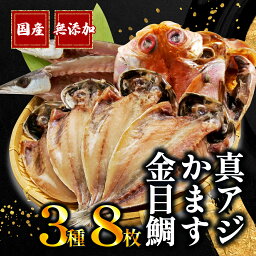 国産 無添加

真アジ
かます
金目鯛

3種 8枚